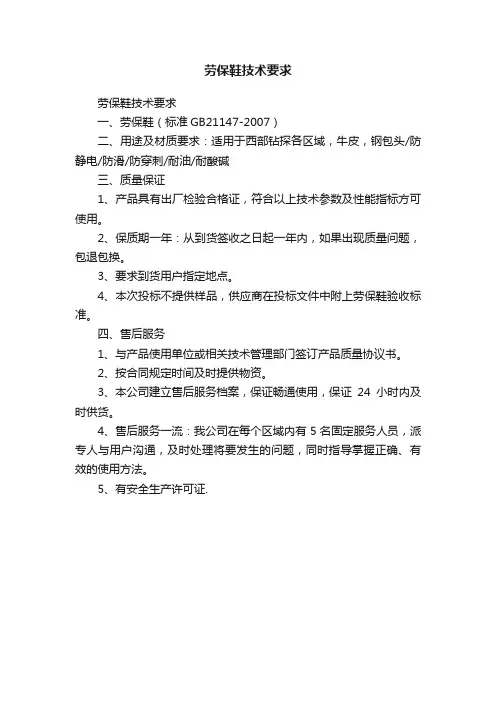 劳保鞋技术要求

劳保鞋技术要求

一、劳保鞋（标准 GB21147-2007）

二、用途及材质要求：适用于西部钻探各区域，牛皮，钢包头/防静电/防滑/防穿刺/耐油/耐酸碱

三、质量保证

1、产品具有出厂检验合格证，符合以上技术参数及性能指标方可使用。

2、保质期一年：从到货签收之日起一年内，如果出现质量问题，包退包换。

3、要求到货用户指定地点。

4、本次投标不提供样品，供应商在投标文件中附上劳保鞋验收标准。

四、售后服务

1、与产品使用单位或相关技术管理部门签订产品质量协议书。

2、按合同规定时间及时提供物资。

3、本公司建立售后服务档案，保证畅通使用，保证 24 小时内及时供货。

4、售后服务一流：我公司在每个区域内有 5 名固定服务人员，派专人与用户沟通，及时处理将要发生的问题，同时指导掌握正确、有效的使用方法。

5、有安全生产许可证.